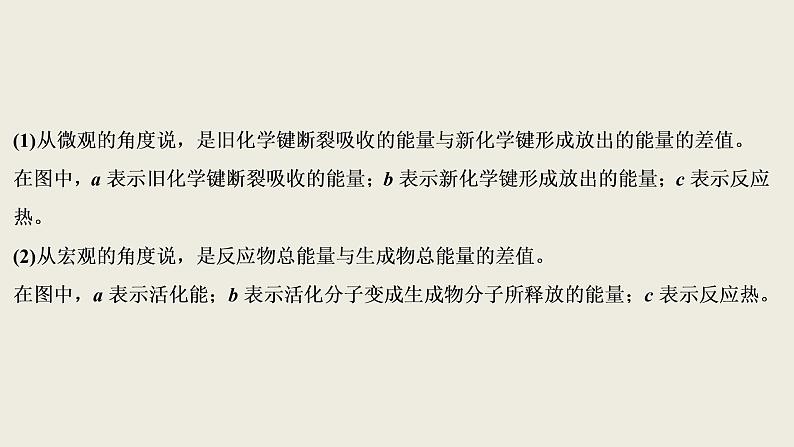 (1)从微观的角度说，是旧化学键断裂吸收的能量与新化学键形成放出的能量的差值。
在图中，$a$ 表示旧化学键断裂吸收的能量；$b$ 表示新化学键形成放出的能量；$c$ 表示反应热。

(2)从宏观的角度说，是反应物总能量与生成物总能量的差值。
在图中，$a$ 表示活化能；$b$ 表示活化分子变成生成物分子所释放的能量；$c$ 表示反应热。